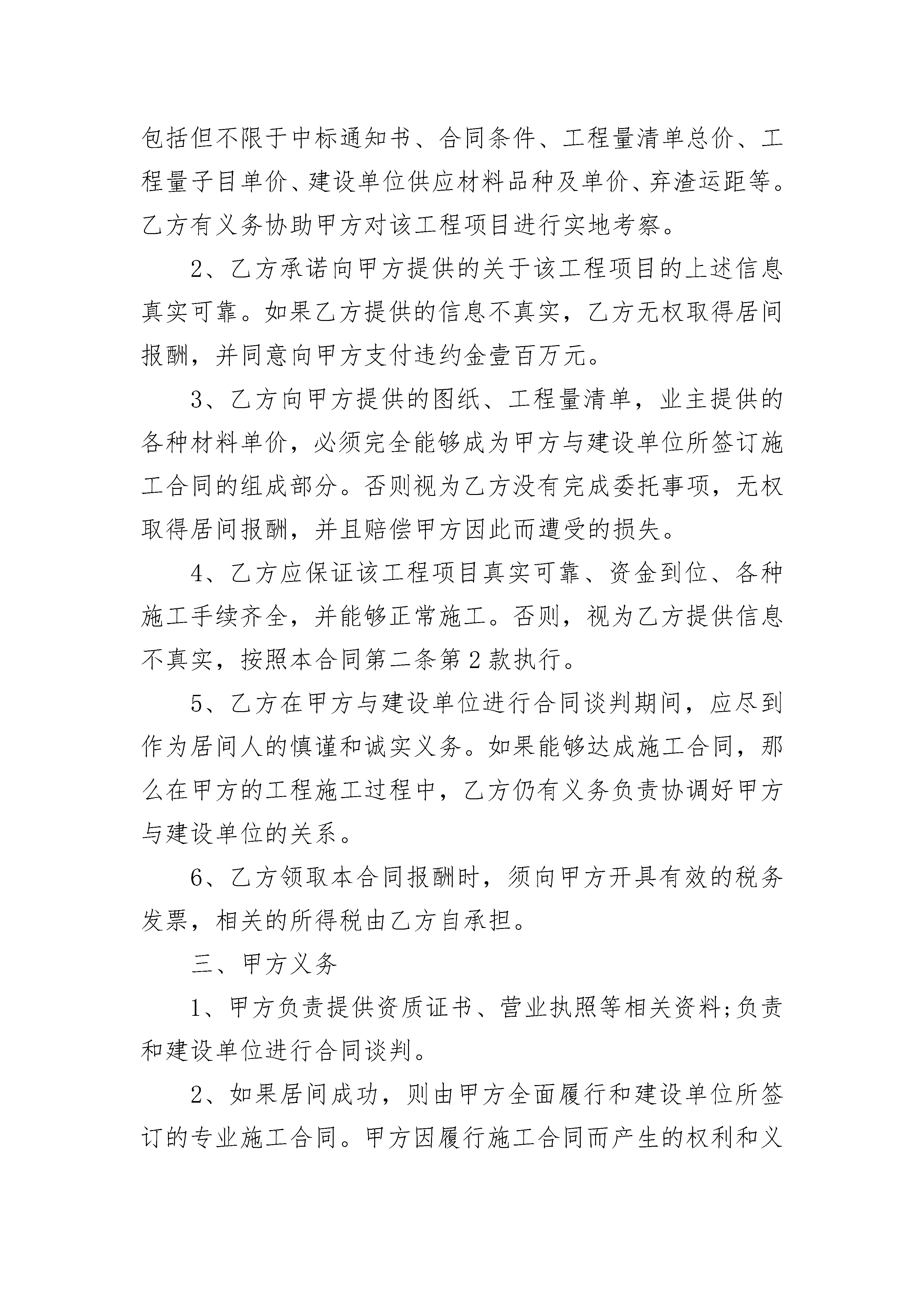 包括但不限于中标通知书、合同条件、工程量清单总价、工程量子目单价、建设单位供应材料品种及单价、弃渣运距等。乙方有义务协助甲方对该工程项目进行实地考察。

2、乙方承诺向甲方提供的关于该工程项目的上述信息真实可靠。如果乙方提供的信息不真实，乙方无权取得居间报酬，并同意向甲方支付违约金壹百万元。

3、乙方向甲方提供的图纸、工程量清单，业主提供的各种材料单价，必须完全能够成为甲方与建设单位所签订施工合同的组成部分。否则视为乙方没有完成委托事项，无权取得居间报酬，并且赔偿甲方因此而遭受的损失。

4、乙方应保证该工程项目真实可靠、资金到位、各种施工手续齐全，并能够正常施工。否则，视为乙方提供信息不真实，按照本合同第二条第2款执行。

5、乙方在甲方与建设单位进行合同谈判期间，应尽到作为居间人的慎谨和诚实义务。如果能够达成施工合同，那么在甲方的工程施工过程中，乙方仍有义务负责协调好甲方与建设单位的关系。

6、乙方领取本合同报酬时，须向甲方开具有效的税务发票，相关的所得税由乙方自承担。

三、甲方义务

1、甲方负责提供资质证书、营业执照等相关资料;负责和建设单位进行合同谈判。

2、如果居间成功，则由甲方全面履行和建设单位所签订的专业施工合同。甲方因履行施工合同而产生的权利和义